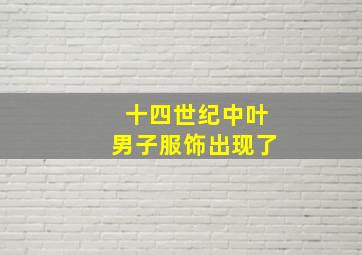 十四世纪中叶
男子服饰出现了